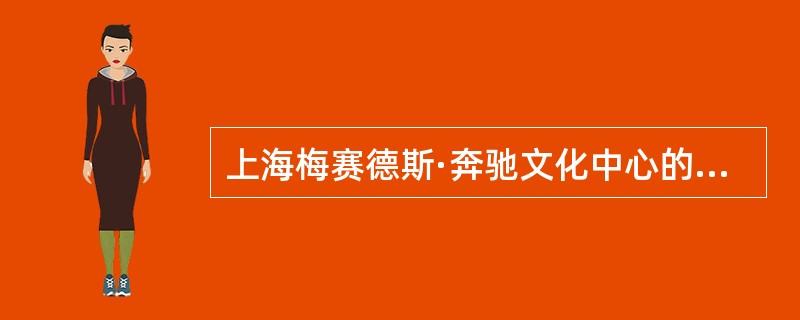 上海梅赛德斯·奔驰文化中心的...